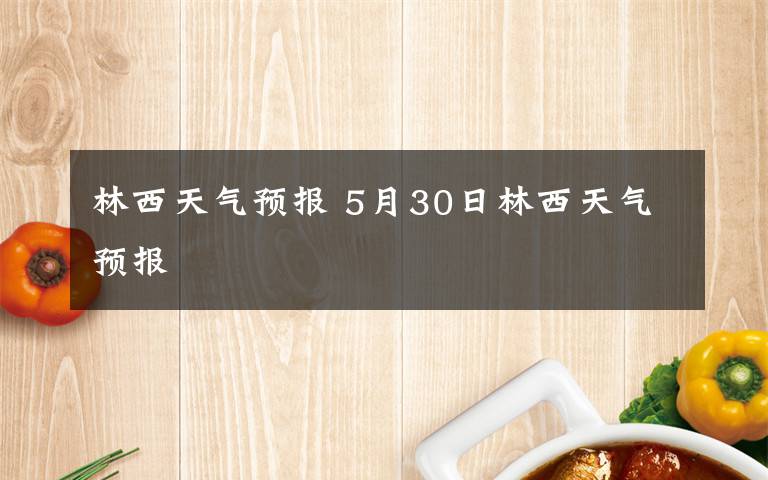 林西天气预报 5月30日林西天气预报